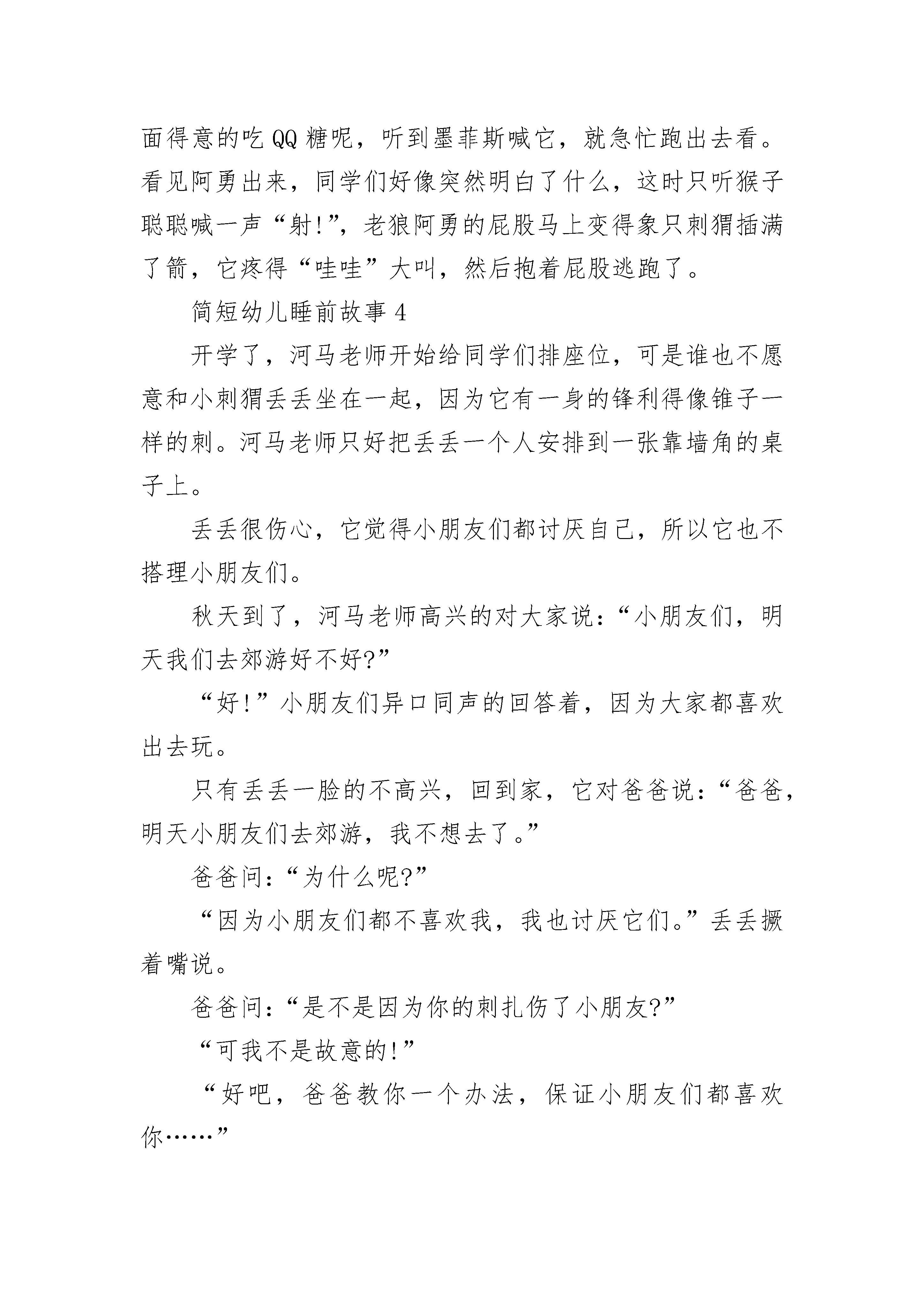 面得意的吃QQ糖呢，听到墨菲斯喊它，就急忙跑出去看。看见阿勇出来，同学们好像突然明白了什么，这时只听猴子聪聪喊一声“射!”，老狼阿勇的屁股马上变得象只刺猬插满了箭，它疼得“哇哇”大叫，然后抱着屁股逃跑了。

简短幼儿睡前故事4

开学了，河马老师开始给同学们排座位，可是谁也不愿意和小刺猬丢丢坐在一起，因为它有一身的锋利得像锥子一样的刺。河马老师只好把丢丢一个人安排到一张靠墙角的桌子上。

丢丢很伤心，它觉得小朋友们都讨厌自己，所以它也不搭理小朋友们。

秋天到了，河马老师高兴的对大家说：“小朋友们，明天我们去郊游好不好?”

“好!”小朋友们异口同声的回答着，因为大家都喜欢出去玩。

只有丢丢一脸的不高兴，回到家，它对爸爸说：“爸爸，明天小朋友们去郊游，我不想去了。”

爸爸问：“为什么呢?”

“因为小朋友们都不喜欢我，我也讨厌它们。”丢丢撅着嘴说。

爸爸问：“是不是因为你的刺扎伤了小朋友?”

“可我不是故意的!”

“好吧，爸爸教你一个办法，保证小朋友们都喜欢你……”